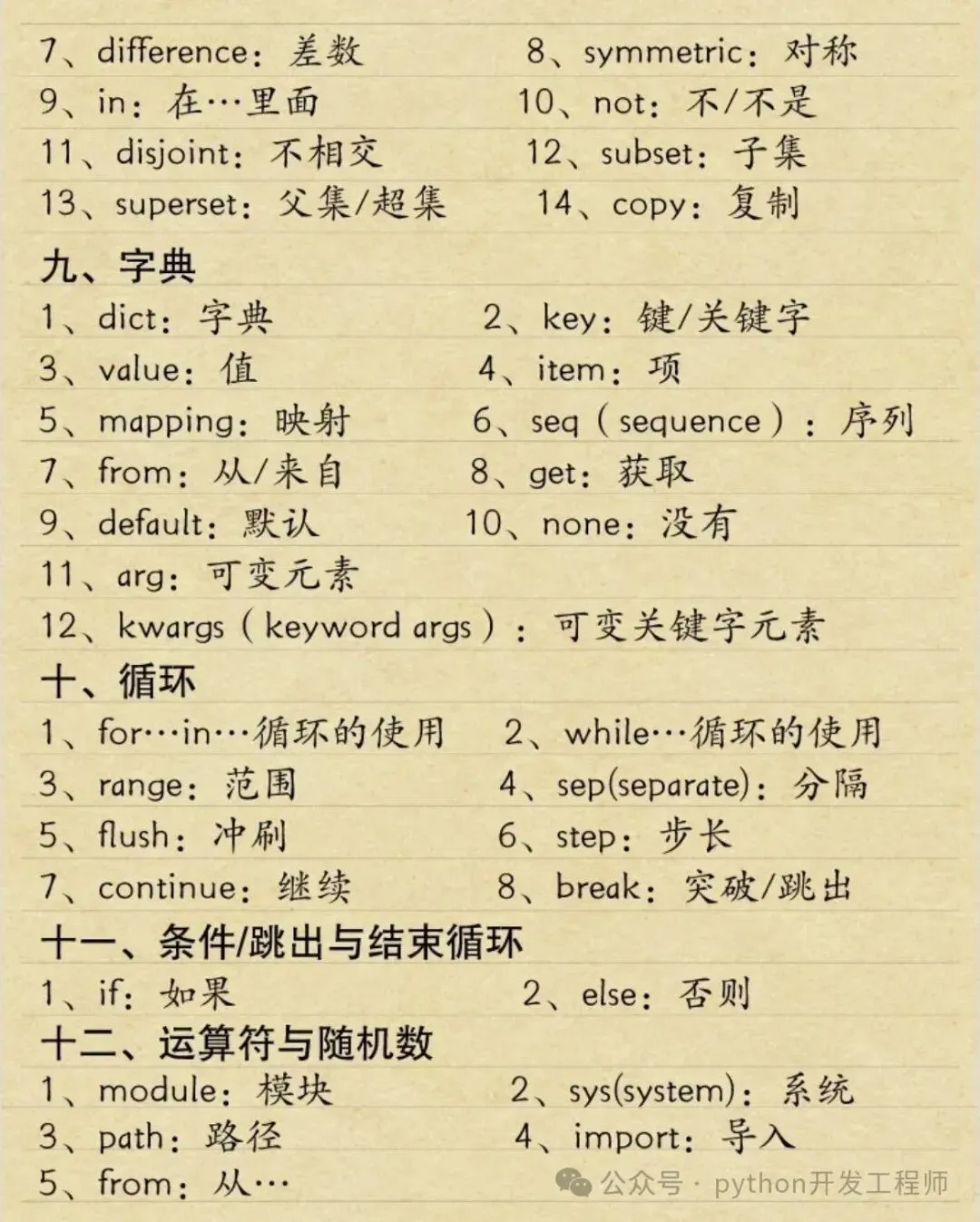 7、difference：差数　　8、symmetric：对称
9、in：在…里面　　10、not：不/不是
11、disjoint：不相交　　12、subset：子集
13、superset：父集/超集　　14、copy：复制

九、字典
1、dict：字典　　2、key：键/关键字
3、value：值　　4、item：项
5、mapping：映射　　6、seq（sequence）：序列
7、from：从/来自　　8、get：获取
9、default：默认　　10、none：没有
11、arg：可变元素
12、kwargs（keyword args）：可变关键字元素

十、循环
1、for…in…循环的使用　　2、while…循环的使用
3、range：范围　　4、sep(separate)：分隔
5、flush：冲刷　　6、step：步长
7、continue：继续　　8、break：突破/跳出

十一、条件/跳出与结束循环
1、if：如果　　2、else：否则

十二、运算符与随机数
1、module：模块　　2、sys(system)：系统
3、path：路径　　4、import：导入
5、from：从…

公众号 · python开发工程师